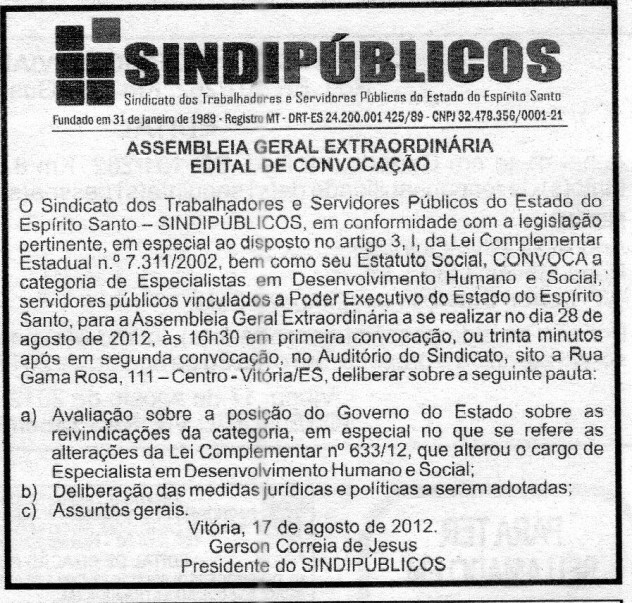 SINDIPÚBLICOS
Sindicato dos Trabalhadores e Servidores Públicos do Estado do Espírito Santo
Fundado em 31 de janeiro de 1989 - Registro MT - DRT-ES 24.200.001 425/89 - CNPJ 32.478.356/0001-21

ASSEMBLEIA GERAL EXTRAORDINÁRIA
EDITAL DE CONVOCAÇÃO

O Sindicato dos Trabalhadores e Servidores Públicos do Estado do Espírito Santo – SINDIPÚBLICOS, em conformidade com a legislação pertinente, em especial ao disposto no artigo 3, I, da Lei Complementar Estadual n.º 7.311/2002, bem como seu Estatuto Social, CONVOCA a categoria de Especialistas em Desenvolvimento Humano e Social, servidores públicos vinculados a Poder Executivo do Estado do Espírito Santo, para a Assembleia Geral Extraordinária a se realizar no dia 28 de agosto de 2012, às 16h30 em primeira convocação, ou trinta minutos após em segunda convocação, no Auditório do Sindicato, sito a Rua Gama Rosa, 111 – Centro - Vitória/ES, deliberar sobre a seguinte pauta:

a) Avaliação sobre a posição do Governo do Estado sobre as reivindicações da categoria, em especial no que se refere as alterações da Lei Complementar nº 633/12, que alterou o cargo de Especialista em Desenvolvimento Humano e Social;
b) Deliberação das medidas jurídicas e políticas a serem adotadas;
c) Assuntos gerais.

Vitória, 17 de agosto de 2012.
Gerson Correia de Jesus
Presidente do SINDIPÚBLICOS